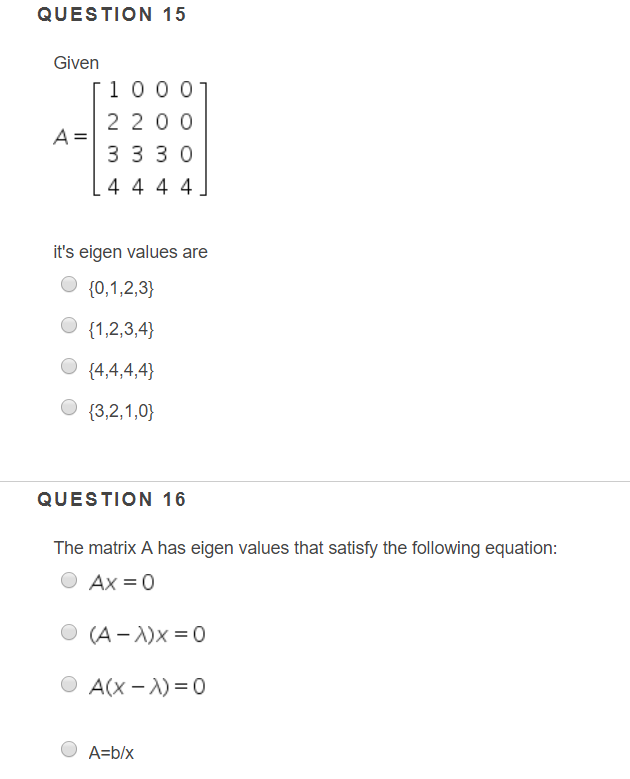 QUESTION 15

Given

$A = \begin{bmatrix} 1 & 0 & 0 & 0 \\ 2 & 2 & 0 & 0 \\ 3 & 3 & 3 & 0 \\ 4 & 4 & 4 & 4 \end{bmatrix}$

it's eigen values are

{0,1,2,3}

{1,2,3,4}

{4,4,4,4}

{3,2,1,0}

QUESTION 16

The matrix A has eigen values that satisfy the following equation:

$Ax = 0$

$(A - \lambda)x = 0$

$A(x - \lambda) = 0$

A=b/x